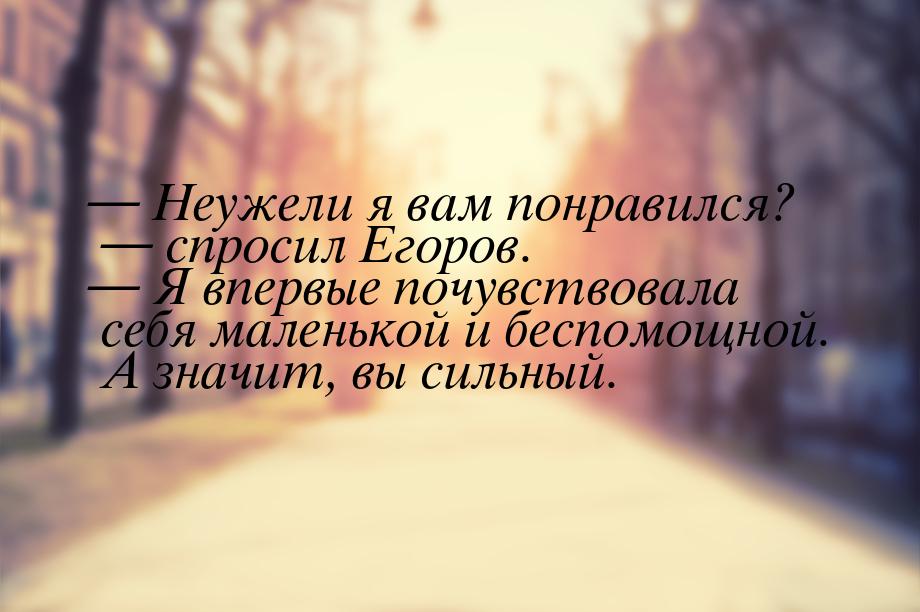 — Неужели я вам понравился? — спросил Егоров.
— Я впервые почувствовала себя маленькой и беспомощной. А значит, вы сильный.